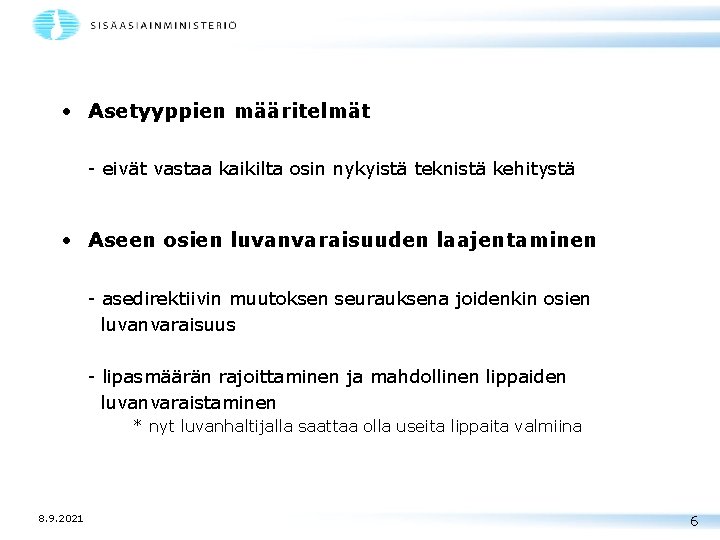 SISÄASIAINMINISTERIÖ

• Asetyyppien määritelmät

- eivät vastaa kaikilta osin nykyistä teknistä kehitystä

• Aseen osien luvanvaraisuuden laajentaminen

- asedirektiivin muutoksen seurauksena joidenkin osien luvanvaraisuus

- lipasmäärän rajoittaminen ja mahdollinen lippaiden luvanvaraistaminen
* nyt luvanhaltijalla saattaa olla useita lippaita valmiina

8.9.2021

6